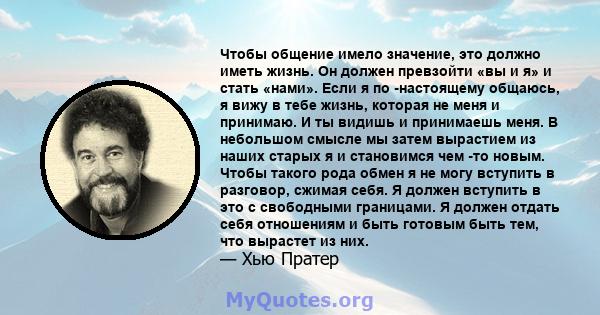 Чтобы общение имело значение, это должно иметь жизнь. Он должен превзойти «вы и я» и стать «нами». Если я по -настоящему общаюсь, я вижу в тебе жизнь, которая не меня и принимаю. И ты видишь и принимаешь меня. В небольшом смысле мы затем вырастием из наших старых я и становимся чем -то новым. Чтобы такого рода обмен я не могу вступить в разговор, сжимая себя. Я должен вступить в это с свободными границами. Я должен отдать себя отношениям и быть готовым быть тем, что вырастет из них.
— Хью Пратер

MyQuotes.org